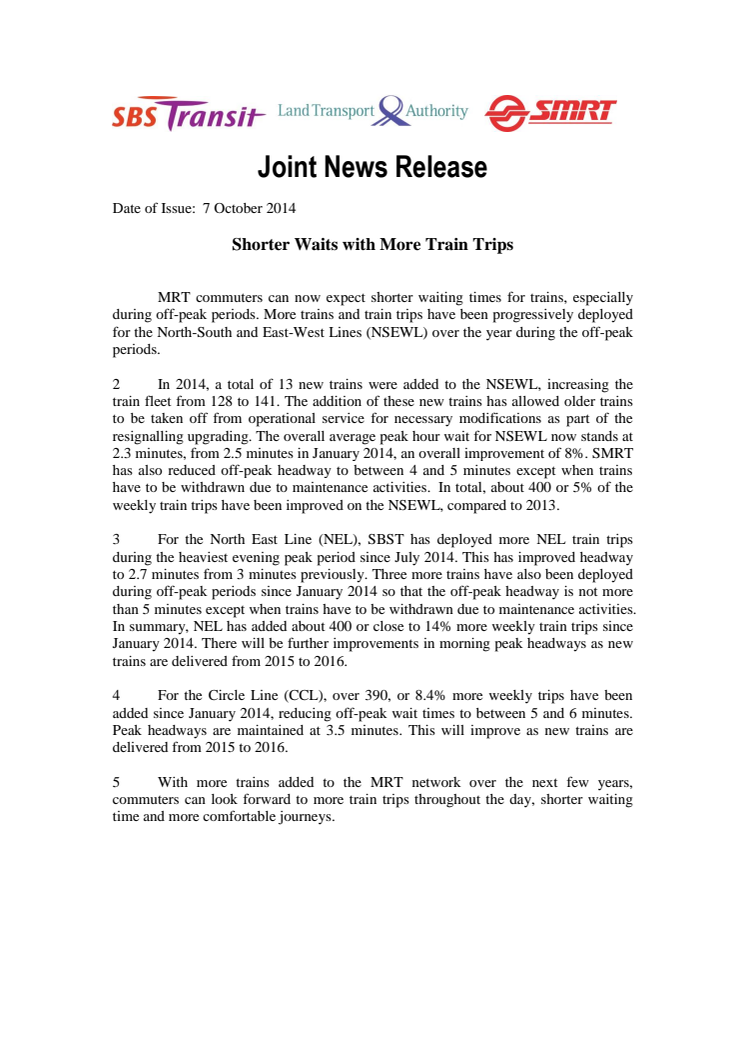 SBS Transit Land Transport Authority SMRT

Joint News Release

Date of Issue: 7 October 2014

Shorter Waits with More Train Trips

MRT commuters can now expect shorter waiting times for trains, especially during off-peak periods. More trains and train trips have been progressively deployed for the North-South and East-West Lines (NSEWL) over the year during the off-peak periods.

2 In 2014, a total of 13 new trains were added to the NSEWL, increasing the train fleet from 128 to 141. The addition of these new trains has allowed older trains to be taken off from operational service for necessary modifications as part of the resignalling upgrading. The overall average peak hour wait for NSEWL now stands at 2.3 minutes, from 2.5 minutes in January 2014, an overall improvement of 8%. SMRT has also reduced off-peak headway to between 4 and 5 minutes except when trains have to be withdrawn due to maintenance activities. In total, about 400 or 5% of the weekly train trips have been improved on the NSEWL, compared to 2013.

3 For the North East Line (NEL), SBST has deployed more NEL train trips during the heaviest evening peak period since July 2014. This has improved headway to 2.7 minutes from 3 minutes previously. Three more trains have also been deployed during off-peak periods since January 2014 so that the off-peak headway is not more than 5 minutes except when trains have to be withdrawn due to maintenance activities. In summary, NEL has added about 400 or close to 14% more weekly train trips since January 2014. There will be further improvements in morning peak headways as new trains are delivered from 2015 to 2016.

4 For the Circle Line (CCL), over 390, or 8.4% more weekly trips have been added since January 2014, reducing off-peak wait times to between 5 and 6 minutes. Peak headways are maintained at 3.5 minutes. This will improve as new trains are delivered from 2015 to 2016.

5 With more trains added to the MRT network over the next few years, commuters can look forward to more train trips throughout the day, shorter waiting time and more comfortable journeys.